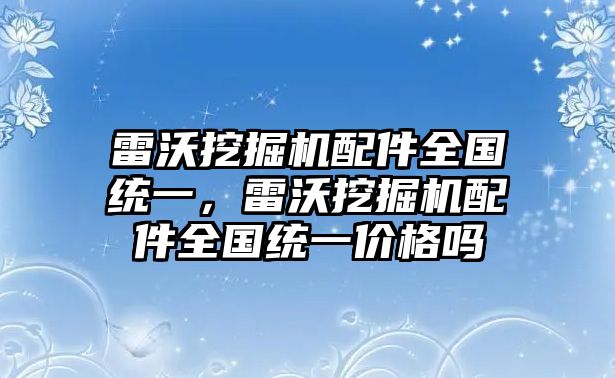 雷沃挖掘机配件全国统一，雷沃挖掘机配件全国统一价格吗